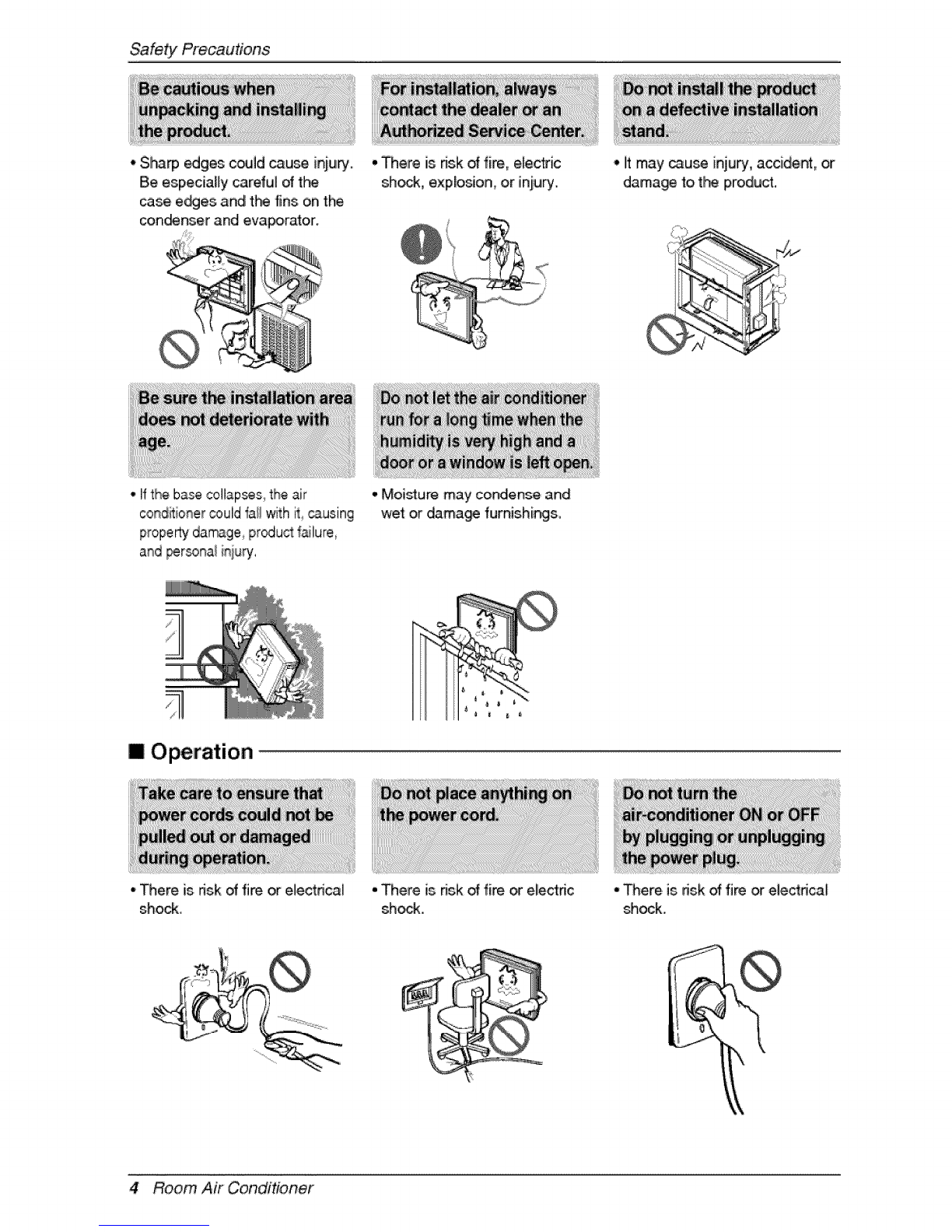 Safety Precautions

Be cautious when unpacking and installing the product.

• Sharp edges could cause injury. Be especially careful of the case edges and the fins on the condenser and evaporator.

For installation, always contact the dealer or an Authorized Service Center.

• There is risk of fire, electric shock, explosion, or injury.

Do not install the product on a defective installation stand.

• It may cause injury, accident, or damage to the product.

Be sure the installation area does not deteriorate with age.

• If the base collapses, the air conditioner could fall with it, causing property damage, product failure, and personal injury.

Do not let the air conditioner run for a long time when the humidity is very high and a door or a window is left open.

• Moisture may condense and wet or damage furnishings.

■ Operation

Take care to ensure that power cords could not be pulled out or damaged during operation.

• There is risk of fire or electrical shock.

Do not place anything on the power cord.

• There is risk of fire or electric shock.

Do not turn the air-conditioner ON or OFF by plugging or unplugging the power plug.

• There is risk of fire or electrical shock.

4 Room Air Conditioner